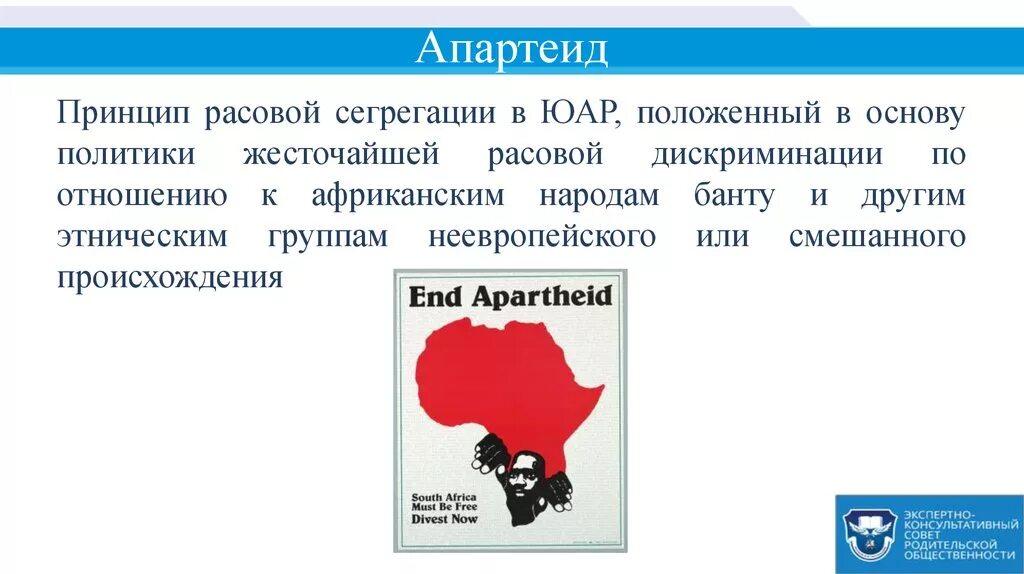 Апартеид

Принцип расовой сегрегации в ЮАР, положенный в основу политики жесточайшей расовой дискриминации по отношению к африканским народам банту и другим этническим группам неевропейского или смешанного происхождения

End Apartheid

South Africa
Must Be Free
Divest Now

ЭКСПЕРТНО-КОНСУЛЬТАТИВНЫЙ СОВЕТ РОДИТЕЛЬСКОЙ ОБЩЕСТВЕННОСТИ